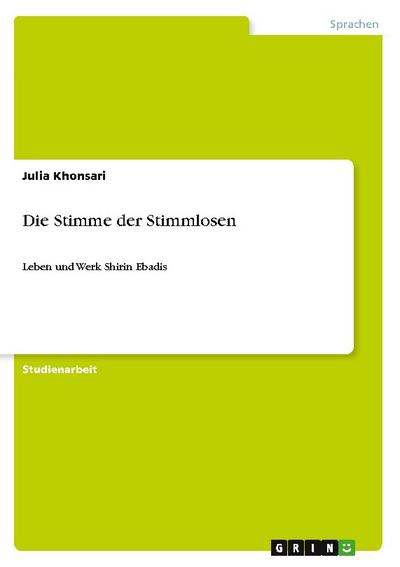 Sprachen

Julia Khonsari

Die Stimme der Stimmlosen

Leben und Werk Shirin Ebadis

Studienarbeit

GRIN